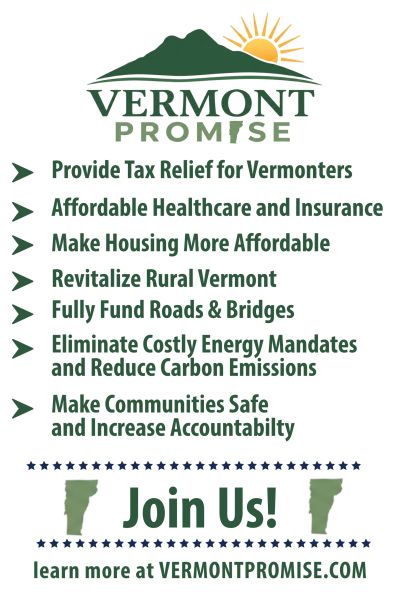 VERMONT
PROMISE

➤ Provide Tax Relief for Vermonters

➤ Affordable Healthcare and Insurance

➤ Make Housing More Affordable

➤ Revitalize Rural Vermont

➤ Fully Fund Roads & Bridges

➤ Eliminate Costly Energy Mandates and Reduce Carbon Emissions

➤ Make Communities Safe and Increase Accountabilty

Join Us!

learn more at VERMONTPROMISE.COM